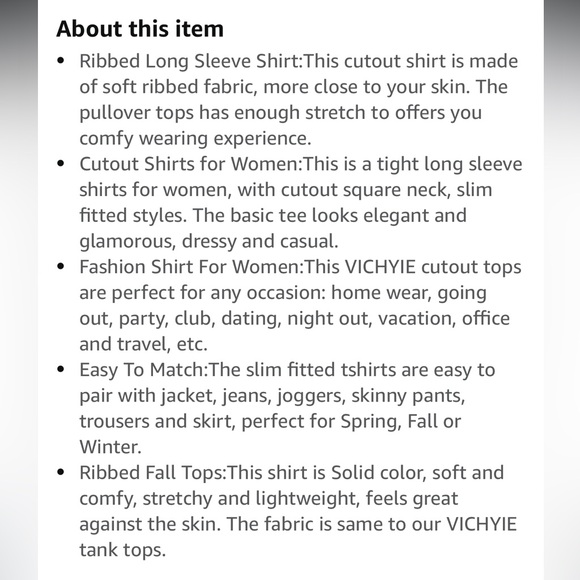 About this item

• Ribbed Long Sleeve Shirt:This cutout shirt is made of soft ribbed fabric, more close to your skin. The pullover tops has enough stretch to offers you comfy wearing experience.
• Cutout Shirts for Women:This is a tight long sleeve shirts for women, with cutout square neck, slim fitted styles. The basic tee looks elegant and glamorous, dressy and casual.
• Fashion Shirt For Women:This VICHYIE cutout tops are perfect for any occasion: home wear, going out, party, club, dating, night out, vacation, office and travel, etc.
• Easy To Match:The slim fitted tshirts are easy to pair with jacket, jeans, joggers, skinny pants, trousers and skirt, perfect for Spring, Fall or Winter.
• Ribbed Fall Tops:This shirt is Solid color, soft and comfy, stretchy and lightweight, feels great against the skin. The fabric is same to our VICHYIE tank tops.